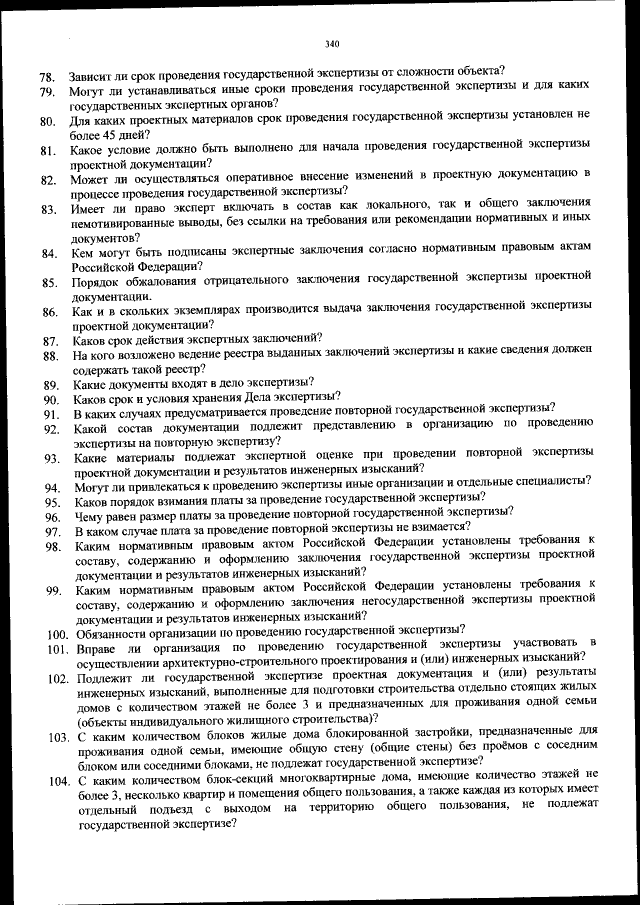 340

78. Зависит ли срок проведения государственной экспертизы от сложности объекта?
79. Могут ли устанавливаться иные сроки проведения государственной экспертизы и для каких государственных экспертных органов?
80. Для каких проектных материалов срок проведения государственной экспертизы установлен не более 45 дней?
81. Какое условие должно быть выполнено для начала проведения государственной экспертизы проектной документации?
82. Может ли осуществляться оперативное внесение изменений в проектную документацию в процессе проведения государственной экспертизы?
83. Имеет ли право эксперт включать в состав как локального, так и общего заключения немотивированные выводы, без ссылки на требования или рекомендации нормативных и иных документов?
84. Кем могут быть подписаны экспертные заключения согласно нормативным правовым актам Российской Федерации?
85. Порядок обжалования отрицательного заключения государственной экспертизы проектной документации.
86. Как и в скольких экземплярах производится выдача заключения государственной экспертизы проектной документации?
87. Каков срок действия экспертных заключений?
88. На кого возложено ведение реестра выданных заключений экспертизы и какие сведения должен содержать такой реестр?
89. Какие документы входят в дело экспертизы?
90. Каков срок и условия хранения Дела экспертизы?
91. В каких случаях предусматривается проведение повторной государственной экспертизы?
92. Какой состав документации подлежит представлению в организацию по проведению экспертизы на повторную экспертизу?
93. Какие материалы подлежат экспертной оценке при проведении повторной экспертизы проектной документации и результатов инженерных изысканий?
94. Могут ли привлекаться к проведению экспертизы иные организации и отдельные специалисты?
95. Каков порядок взимания платы за проведение государственной экспертизы?
96. Чему равен размер платы за проведение повторной государственной экспертизы?
97. В каком случае плата за проведение повторной экспертизы не взимается?
98. Каким нормативным правовым актом Российской Федерации установлены требования к составу, содержанию и оформлению заключения государственной экспертизы проектной документации и результатов инженерных изысканий?
99. Каким нормативным правовым актом Российской Федерации установлены требования к составу, содержанию и оформлению заключения негосударственной экспертизы проектной документации и результатов инженерных изысканий?
100. Обязанности организации по проведению государственной экспертизы?
101. Вправе ли организация по проведению государственной экспертизы участвовать в осуществлении архитектурно-строительного проектирования и (или) инженерных изысканий?
102. Подлежит ли государственной экспертизе проектная документация и (или) результаты инженерных изысканий, выполненные для подготовки строительства отдельно стоящих жилых домов с количеством этажей не более 3 и предназначенных для проживания одной семьи (объекты индивидуального жилищного строительства)?
103. С каким количеством блоков жилые дома блокированной застройки, предназначенные для проживания одной семьи, имеющие общую стену (общие стены) без проёмов с соседним блоком или соседними блоками, не подлежат государственной экспертизе?
104. С каким количеством блок-секций многоквартирные дома, имеющие количество этажей не более 3, несколько квартир и помещения общего пользования, а также каждая из которых имеет отдельный подъезд с выходом на территорию общего пользования, не подлежат государственной экспертизе?